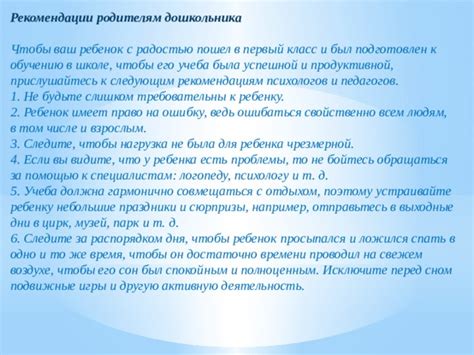 Рекомендации родителям дошкольника

Чтобы ваш ребенок с радостью пошел в первый класс и был подготовлен к обучению в школе, чтобы его учеба была успешной и продуктивной, прислушайтесь к следующим рекомендациям психологов и педагогов.
1. Не будьте слишком требовательны к ребенку.
2. Ребенок имеет право на ошибку, ведь ошибаться свойственно всем людям, в том числе и взрослым.
3. Следите, чтобы нагрузка не была для ребенка чрезмерной.
4. Если вы видите, что у ребенка есть проблемы, то не бойтесь обращаться за помощью к специалистам: логопеду, психологу и т. д.
5. Учеба должна гармонично совмещаться с отдыхом, поэтому устраивайте ребенку небольшие праздники и сюрпризы, например, отправьтесь в выходные дни в цирк, музей, парк и т. д.
6. Следите за распорядком дня, чтобы ребенок просыпался и ложился спать в одно и то же время, чтобы он достаточно времени проводил на свежем воздухе, чтобы его сон был спокойным и полноценным. Исключите перед сном подвижные игры и другую активную деятельность.